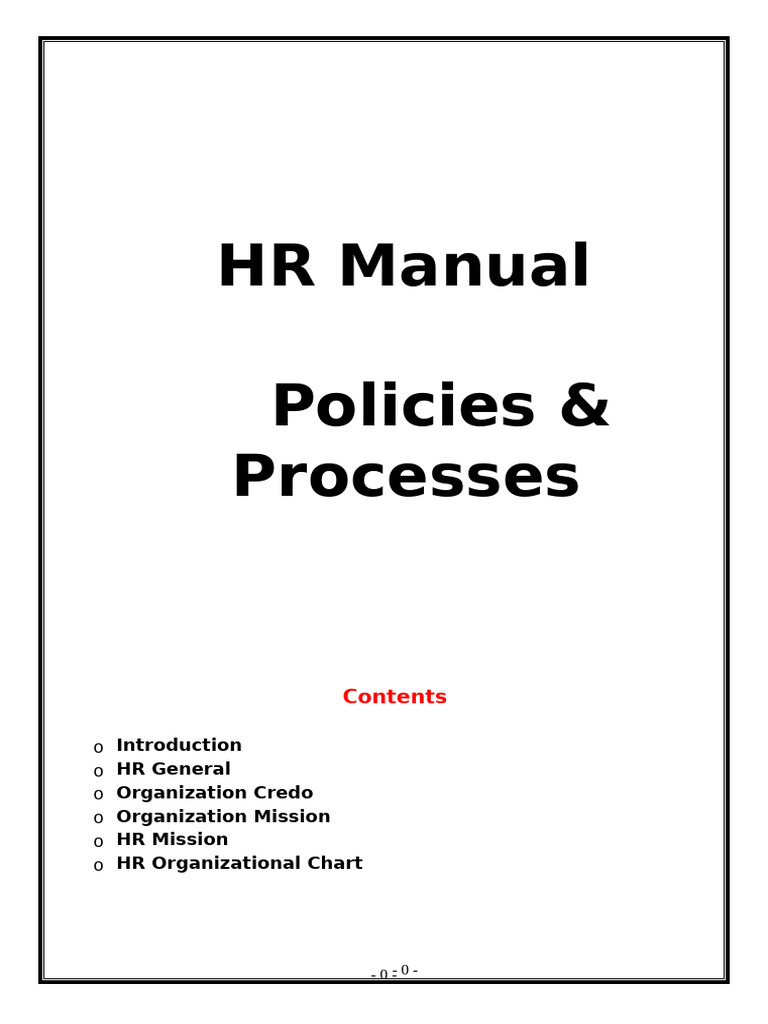 HR Manual

Policies & Processes

Contents

o Introduction
o HR General
o Organization Credo
o Organization Mission
o HR Mission
o HR Organizational Chart

- 0 - 0 -